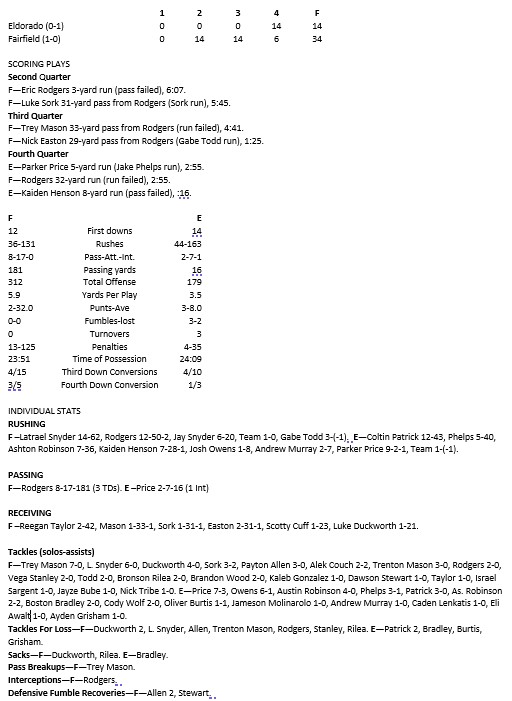 | | 1 | 2 | 3 | 4 | F |
|---|---|---|---|---|---|
| Eldorado (0-1) | 0 | 0 | 0 | 14 | 14 |
| Fairfield (1-0) | 0 | 14 | 14 | 6 | 34 |

SCORING PLAYS
Second Quarter
F—Eric Rodgers 3-yard run (pass failed), 6:07.
F—Luke Sork 31-yard pass from Rodgers (Sork run), 5:45.
Third Quarter
F—Trey Mason 33-yard pass from Rodgers (run failed), 4:41.
F—Nick Easton 29-yard pass from Rodgers (Gabe Todd run), 1:25.
Fourth Quarter
E—Parker Price 5-yard run (Jake Phelps run), 2:55.
F—Rodgers 32-yard run (run failed), 2:55.
E—Kaiden Henson 8-yard run (pass failed), :16.

| F | | E |
|---|---|---|
| 12 | First downs | 14 |
| 36-131 | Rushes | 44-163 |
| 8-17-0 | Pass-Att.-Int. | 2-7-1 |
| 181 | Passing yards | 16 |
| 312 | Total Offense | 179 |
| 5.9 | Yards Per Play | 3.5 |
| 2-32.0 | Punts-Ave | 3-8.0 |
| 0-0 | Fumbles-lost | 3-2 |
| 0 | Turnovers | 3 |
| 13-125 | Penalties | 4-35 |
| 23:51 | Time of Possession | 24:09 |
| 4/15 | Third Down Conversions | 4/10 |
| 3/5 | Fourth Down Conversion | 1/3 |

INDIVIDUAL STATS
RUSHING
F –Latrael Snyder 14-62, Rodgers 12-50-2, Jay Snyder 6-20, Team 1-0, Gabe Todd 3-(-1). E—Coltin Patrick 12-43, Phelps 5-40, Ashton Robinson 7-36, Kaiden Henson 7-28-1, Josh Owens 1-8, Andrew Murray 2-7, Parker Price 9-2-1, Team 1-(-1).

PASSING
F—Rodgers 8-17-181 (3 TDs). E –Price 2-7-16 (1 Int)

RECEIVING
F –Reegan Taylor 2-42, Mason 1-33-1, Sork 1-31-1, Easton 2-31-1, Scotty Cuff 1-23, Luke Duckworth 1-21.

Tackles (solos-assists)
F—Trey Mason 7-0, L. Snyder 6-0, Duckworth 4-0, Sork 3-2, Payton Allen 3-0, Alek Couch 2-2, Trenton Mason 3-0, Rodgers 2-0, Vega Stanley 2-0, Todd 2-0, Bronson Rilea 2-0, Brandon Wood 2-0, Kaleb Gonzalez 1-0, Dawson Stewart 1-0, Taylor 1-0, Israel Sargent 1-0, Jayze Bube 1-0, Nick Tribe 1-0. E—Price 7-3, Owens 6-1, Austin Robinson 4-0, Phelps 3-1, Patrick 3-0, As. Robinson 2-2, Boston Bradley 2-0, Cody Wolf 2-0, Oliver Burtis 1-1, Jameson Molinarolo 1-0, Andrew Murray 1-0, Caden Lenkatis 1-0, Eli Awalt 1-0, Ayden Grisham 1-0.
Tackles For Loss—F—Duckworth 2, L. Snyder, Allen, Trenton Mason, Rodgers, Stanley, Rilea. E—Patrick 2, Bradley, Burtis, Grisham.
Sacks—F—Duckworth, Rilea. E—Bradley.
Pass Breakups—F—Trey Mason.
Interceptions—F—Rodgers.
Defensive Fumble Recoveries—F—Allen 2, Stewart.